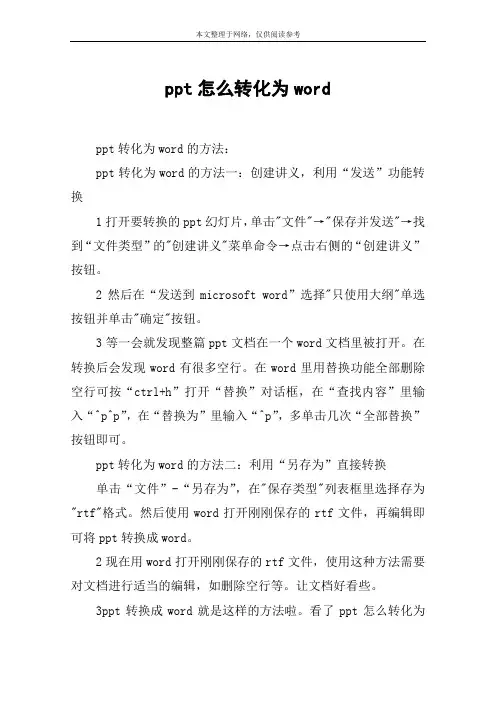 本文整理于网络，仅供阅读参考

ppt 怎么转化为 word

ppt 转化为 word 的方法：

ppt 转化为 word 的方法一：创建讲义，利用“发送”功能转换

1 打开要转换的 ppt 幻灯片，单击"文件"→"保存并发送"→找到“文件类型”的"创建讲义"菜单命令→点击右侧的“创建讲义”按钮。

2 然后在“发送到 microsoft word”选择"只使用大纲"单选按钮并单击"确定"按钮。

3 等一会就发现整篇 ppt 文档在一个 word 文档里被打开。在转换后会发现 word 有很多空行。在 word 里用替换功能全部删除空行可按“ctrl+h”打开“替换”对话框，在“查找内容”里输入“^p^p”，在“替换为”里输入“^p”，多单击几次“全部替换”按钮即可。

ppt 转化为 word 的方法二：利用“另存为”直接转换

单击“文件”-“另存为”，在"保存类型"列表框里选择存为"rtf"格式。然后使用 word 打开刚刚保存的 rtf 文件，再编辑即可将 ppt 转换成 word。

2 现在用 word 打开刚刚保存的 rtf 文件，使用这种方法需要对文档进行适当的编辑，如删除空行等。让文档好看些。

3ppt 转换成 word 就是这样的方法啦。看了 ppt 怎么转化为